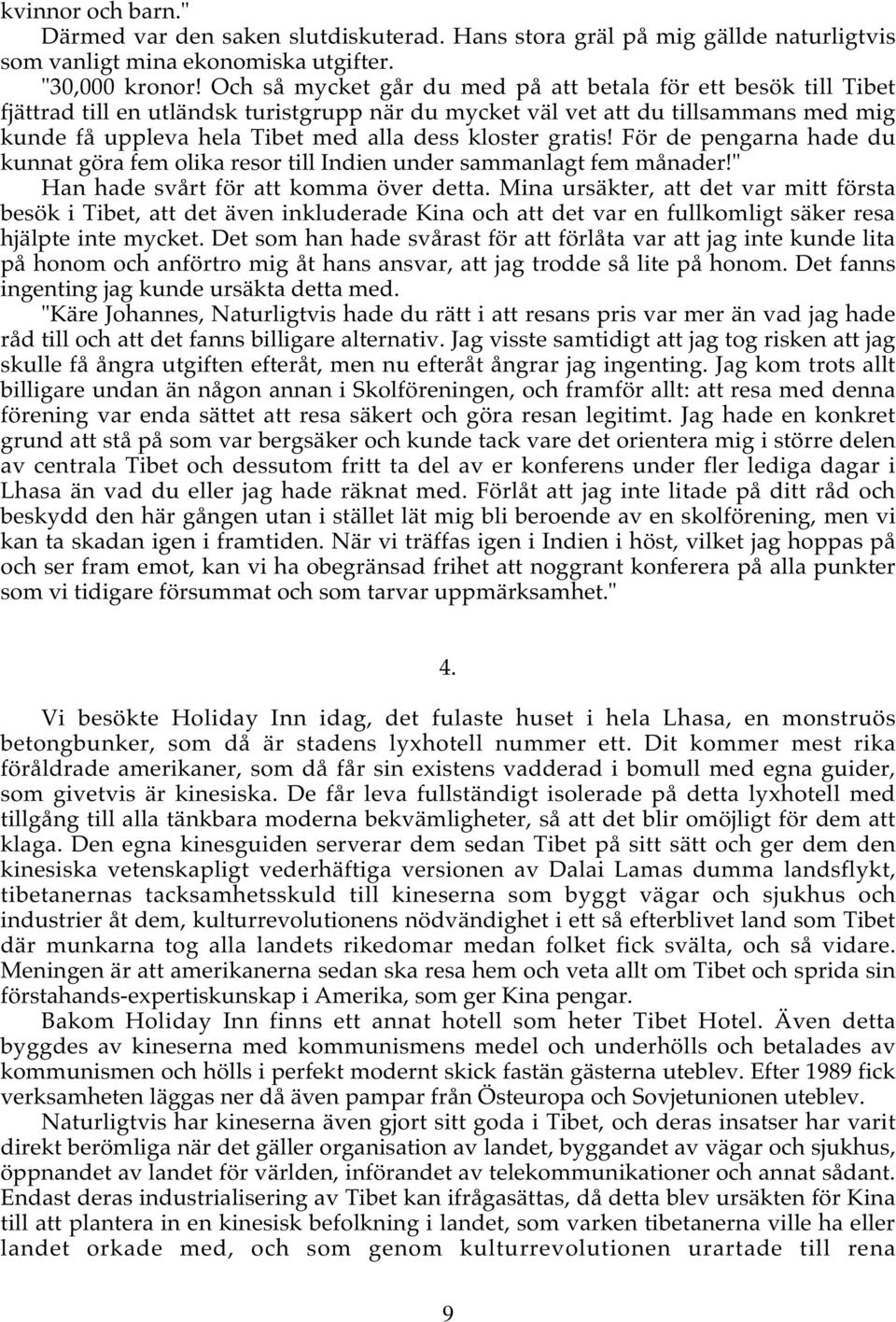 kvinnor och barn."

Därmed var den saken slutdiskuterad. Hans stora gräl på mig gällde naturligtvis som vanligt mina ekonomiska utgifter.

"30,000 kronor! Och så mycket går du med på att betala för ett besök till Tibet fjättrad till en utländsk turistgrupp när du mycket väl vet att du tillsammans med mig kunde få uppleva hela Tibet med alla dess kloster gratis! För de pengarna hade du kunnat göra fem olika resor till Indien under sammanlagt fem månader!"

Han hade svårt för att komma över detta. Mina ursäkter, att det var mitt första besök i Tibet, att det även inkluderade Kina och att det var en fullkomligt säker resa hjälpte inte mycket. Det som han hade svårast för att förlåta var att jag inte kunde lita på honom och anförtro mig åt hans ansvar, att jag trodde så lite på honom. Det fanns ingenting jag kunde ursäkta detta med.

"Käre Johannes, Naturligtvis hade du rätt i att resans pris var mer än vad jag hade råd till och att det fanns billigare alternativ. Jag visste samtidigt att jag tog risken att jag skulle få ångra utgiften efteråt, men nu efteråt ångrar jag ingenting. Jag kom trots allt billigare undan än någon annan i Skolföreningen, och framför allt: att resa med denna förening var enda sättet att resa säkert och göra resan legitimt. Jag hade en konkret grund att stå på som var bergsäker och kunde tack vare det orientera mig i större delen av centrala Tibet och dessutom fritt ta del av er konferens under fler lediga dagar i Lhasa än vad du eller jag hade räknat med. Förlåt att jag inte litade på ditt råd och beskydd den här gången utan i stället lät mig bli beroende av en skolförening, men vi kan ta skadan igen i framtiden. När vi träffas igen i Indien i höst, vilket jag hoppas på och ser fram emot, kan vi ha obegränsad frihet att noggrant konferera på alla punkter som vi tidigare försummat och som tarvar uppmärksamhet."

4.

Vi besökte Holiday Inn idag, det fulaste huset i hela Lhasa, en monstruös betongbunker, som då är stadens lyxhotell nummer ett. Dit kommer mest rika föråldrade amerikaner, som då får sin existens vadderad i bomull med egna guider, som givetvis är kinesiska. De får leva fullständigt isolerade på detta lyxhotell med tillgång till alla tänkbara moderna bekvämligheter, så att det blir omöjligt för dem att klaga. Den egna kinesguiden serverar dem sedan Tibet på sitt sätt och ger dem den kinesiska vetenskapligt vederhäftiga versionen av Dalai Lamas dumma landsflykt, tibetanernas tacksamhetsskuld till kineserna som byggt vägar och sjukhus och industrier åt dem, kulturrevolutionens nödvändighet i ett så efterblivet land som Tibet där munkarna tog alla landets rikedomar medan folket fick svälta, och så vidare. Meningen är att amerikanerna sedan ska resa hem och veta allt om Tibet och sprida sin förstahands-expertiskunskap i Amerika, som ger Kina pengar.

Bakom Holiday Inn finns ett annat hotell som heter Tibet Hotel. Även detta byggdes av kineserna med kommunismens medel och underhölls och betalades av kommunismen och hölls i perfekt modernt skick fastän gästerna uteblev. Efter 1989 fick verksamheten läggas ner då även pampar från Östeuropa och Sovjetunionen uteblev.

Naturligtvis har kineserna även gjort sitt goda i Tibet, och deras insatser har varit direkt berömliga när det gäller organisation av landet, byggandet av vägar och sjukhus, öppnandet av landet för världen, införandet av telekommunikationer och annat sådant. Endast deras industrialisering av Tibet kan ifrågasättas, då detta blev ursäkten för Kina till att plantera in en kinesisk befolkning i landet, som varken tibetanerna ville ha eller landet orkade med, och som genom kulturrevolutionen urartade till rena

9